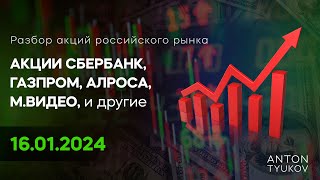 Разбор акций российского рынка

АКЦИИ СБЕРБАНК, ГАЗПРОМ, АЛРОСА, М.ВИДЕО, и другие

16.01.2024

ANTON TYUKOV